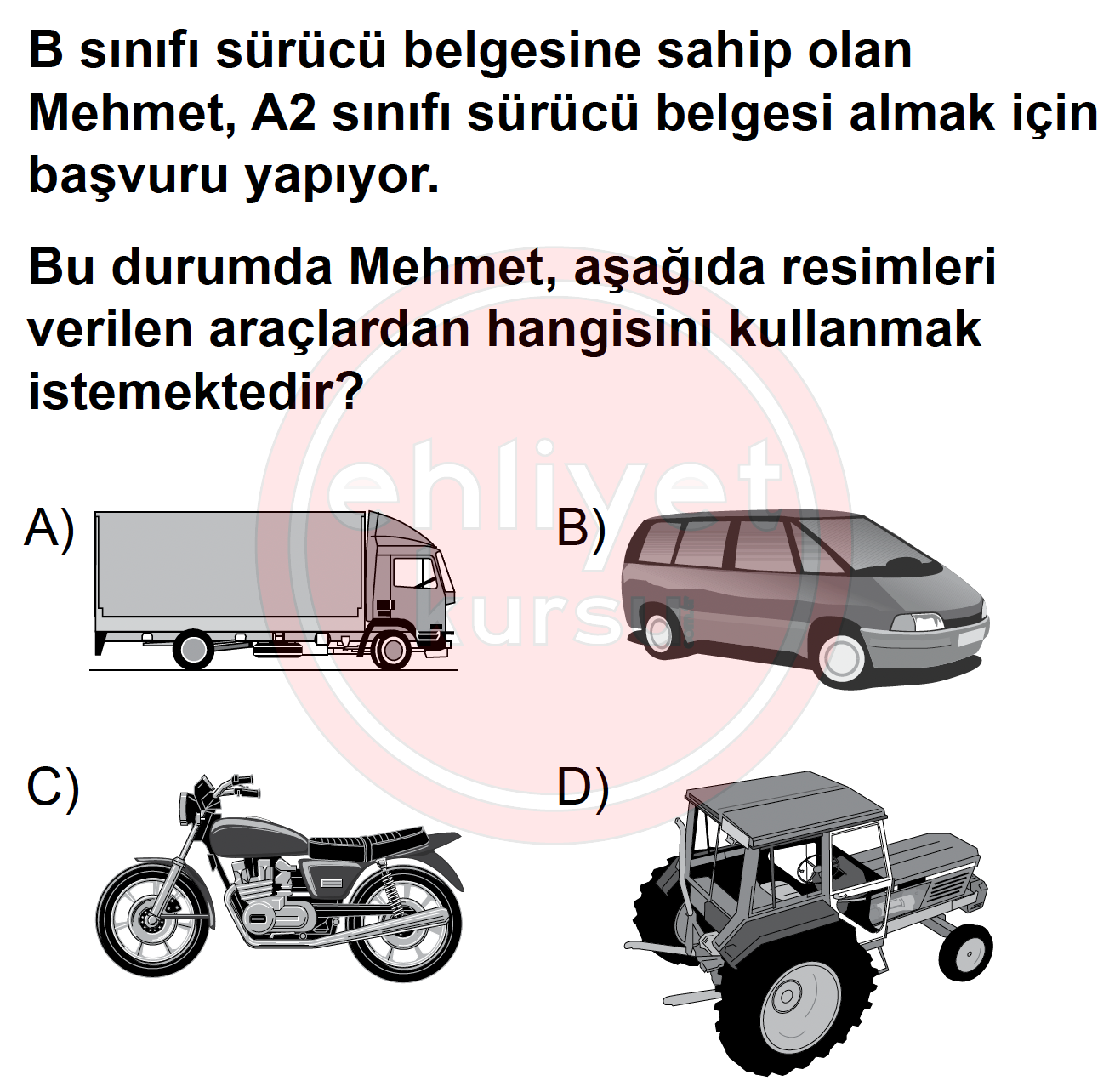 B sınıfı sürücü belgesine sahip olan Mehmet, A2 sınıfı sürücü belgesi almak için başvuru yapıyor.

Bu durumda Mehmet, aşağıda resimleri verilen araçlardan hangisini kullanmak istemektedir?

ehliyet kursu

A)

B)

C)

D)